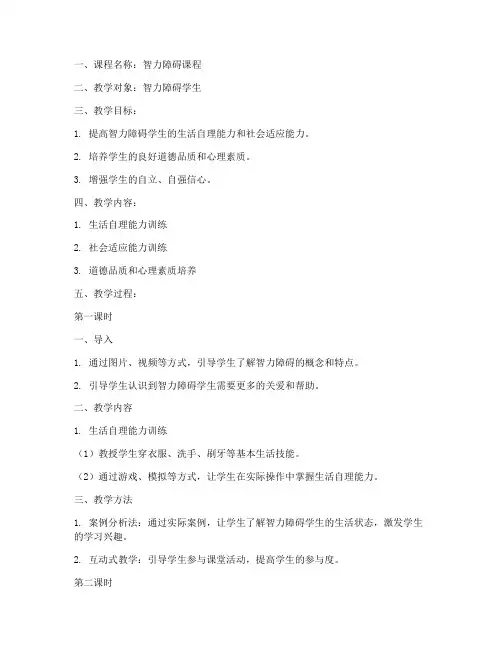 一、课程名称：智力障碍课程

二、教学对象：智力障碍学生

三、教学目标：

1. 提高智力障碍学生的生活自理能力和社会适应能力。

2. 培养学生的良好道德品质和心理素质。

3. 增强学生的自立、自强信心。

四、教学内容：

1. 生活自理能力训练

2. 社会适应能力训练

3. 道德品质和心理素质培养

五、教学过程：

第一课时

一、导入

1. 通过图片、视频等方式，引导学生了解智力障碍的概念和特点。

2. 引导学生认识到智力障碍学生需要更多的关爱和帮助。

二、教学内容

1. 生活自理能力训练

（1）教授学生穿衣服、洗手、刷牙等基本生活技能。

（2）通过游戏、模拟等方式，让学生在实际操作中掌握生活自理能力。

三、教学方法

1. 案例分析法：通过实际案例，让学生了解智力障碍学生的生活状态，激发学生的学习兴趣。

2. 互动式教学：引导学生参与课堂活动，提高学生的参与度。

第二课时